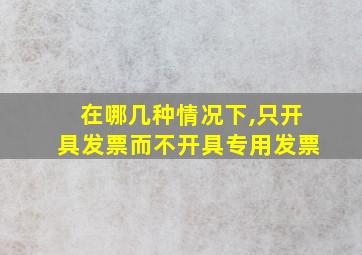 在哪几种情况下,只开具发票而不开具专用发票